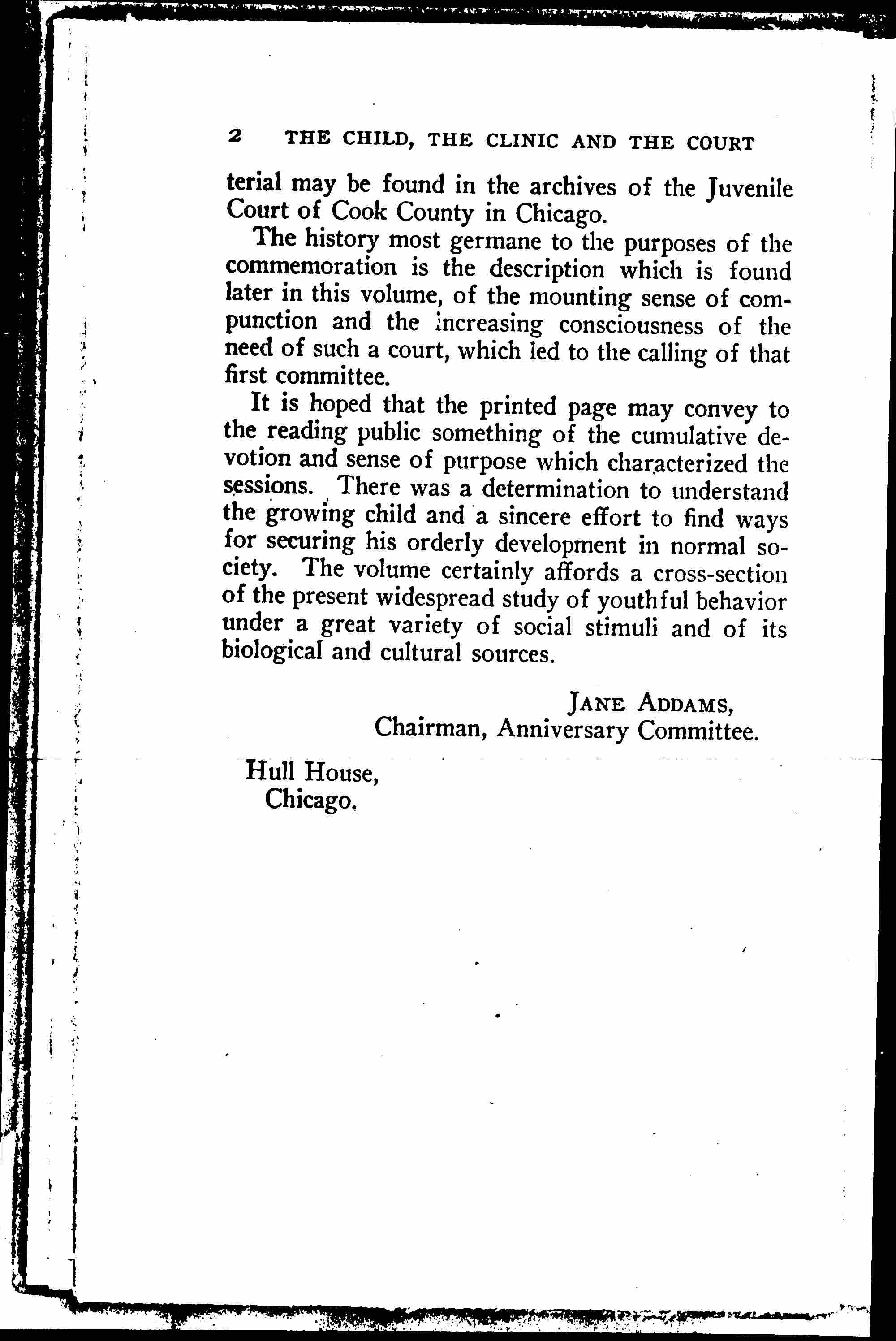 2 THE CHILD, THE CLINIC AND THE COURT

terial may be found in the archives of the Juvenile Court of Cook County in Chicago.

The history most germane to the purposes of the commemoration is the description which is found later in this volume, of the mounting sense of compunction and the increasing consciousness of the need of such a court, which led to the calling of that first committee.

It is hoped that the printed page may convey to the reading public something of the cumulative devotion and sense of purpose which characterized the sessions. There was a determination to understand the growing child and a sincere effort to find ways for securing his orderly development in normal society. The volume certainly affords a cross-section of the present widespread study of youthful behavior under a great variety of social stimuli and of its biological and cultural sources.

JANE ADDAMS,
Chairman, Anniversary Committee.

Hull House,
Chicago.